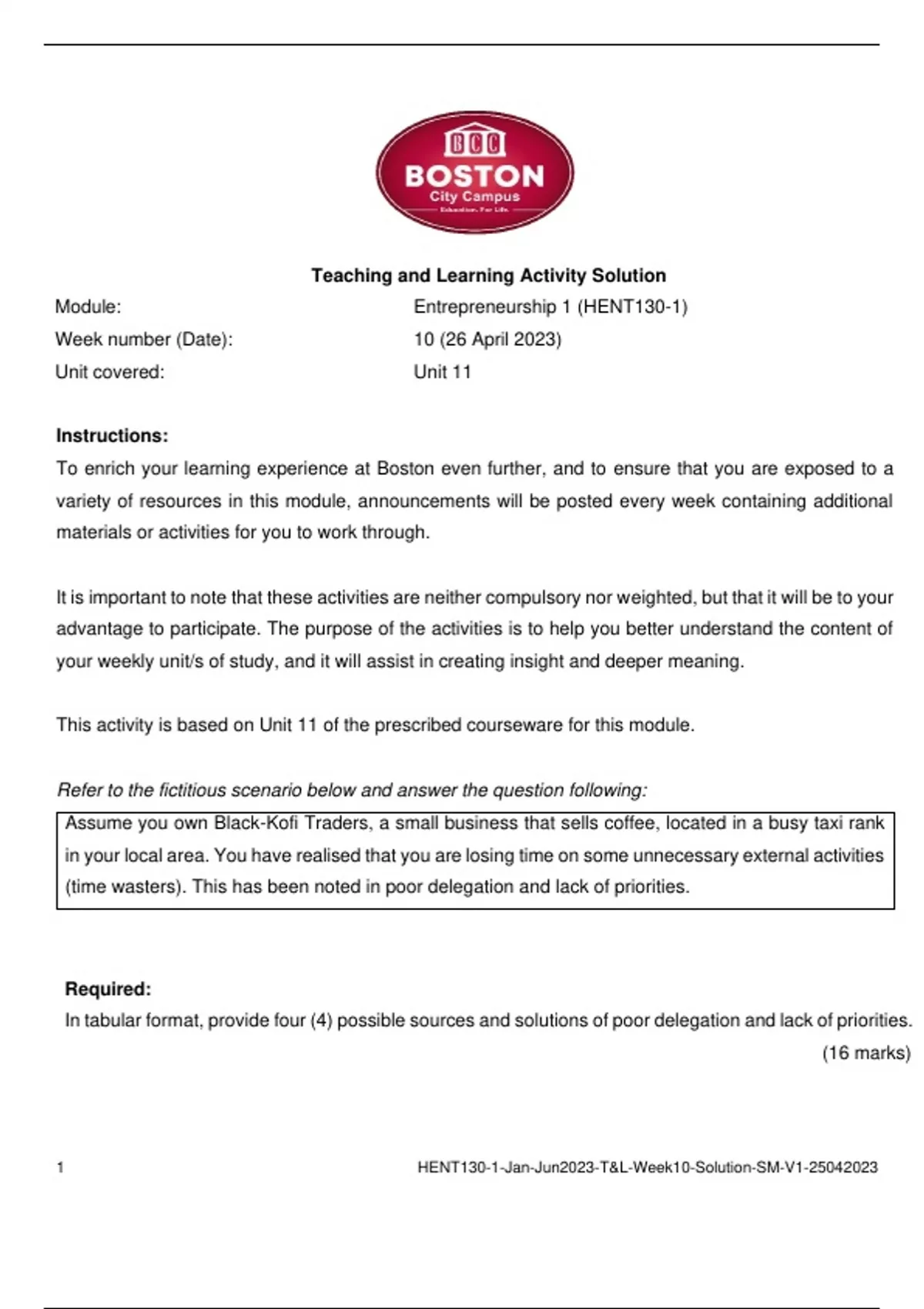 BCC
BOSTON
City Campus
Education. For Life.

Teaching and Learning Activity Solution

Module: Entrepreneurship 1 (HENT130-1)
Week number (Date): 10 (26 April 2023)
Unit covered: Unit 11

Instructions:
To enrich your learning experience at Boston even further, and to ensure that you are exposed to a variety of resources in this module, announcements will be posted every week containing additional materials or activities for you to work through.

It is important to note that these activities are neither compulsory nor weighted, but that it will be to your advantage to participate. The purpose of the activities is to help you better understand the content of your weekly unit/s of study, and it will assist in creating insight and deeper meaning.

This activity is based on Unit 11 of the prescribed courseware for this module.

Refer to the fictitious scenario below and answer the question following:

Assume you own Black-Kofi Traders, a small business that sells coffee, located in a busy taxi rank in your local area. You have realised that you are losing time on some unnecessary external activities (time wasters). This has been noted in poor delegation and lack of priorities.

Required:
In tabular format, provide four (4) possible sources and solutions of poor delegation and lack of priorities.
(16 marks)

1 HENT130-1-Jan-Jun2023-T&L-Week10-Solution-SM-V1-25042023